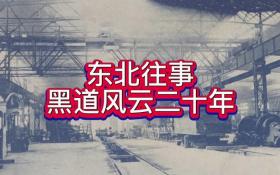 东北往事
黑道风云二十年